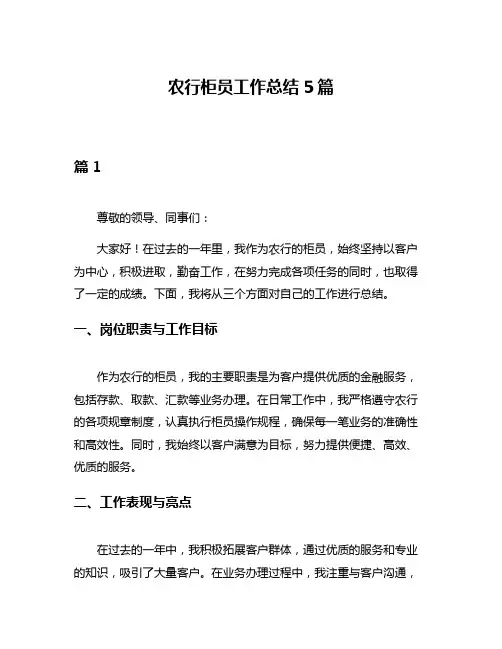 农行柜员工作总结 5 篇

篇 1

尊敬的领导、同事们：

大家好！在过去的一年里，我作为农行的柜员，始终坚持以客户为中心，积极进取，勤奋工作，在努力完成各项任务的同时，也取得了一定的成绩。下面，我将从三个方面对自己的工作进行总结。

一、岗位职责与工作目标

作为农行的柜员，我的主要职责是为客户提供优质的金融服务，包括存款、取款、汇款等业务办理。在日常工作中，我严格遵守农行的各项规章制度，认真执行柜员操作规程，确保每一笔业务的准确性和高效性。同时，我始终以客户满意为目标，努力提供便捷、高效、优质的服务。

二、工作表现与亮点

在过去的一年中，我积极拓展客户群体，通过优质的服务和专业的知识，吸引了大量客户。在业务办理过程中，我注重与客户沟通，